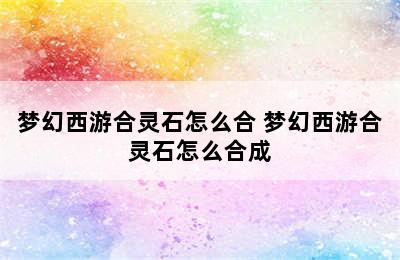 梦幻西游合灵石怎么合 梦幻西游合灵石怎么合成